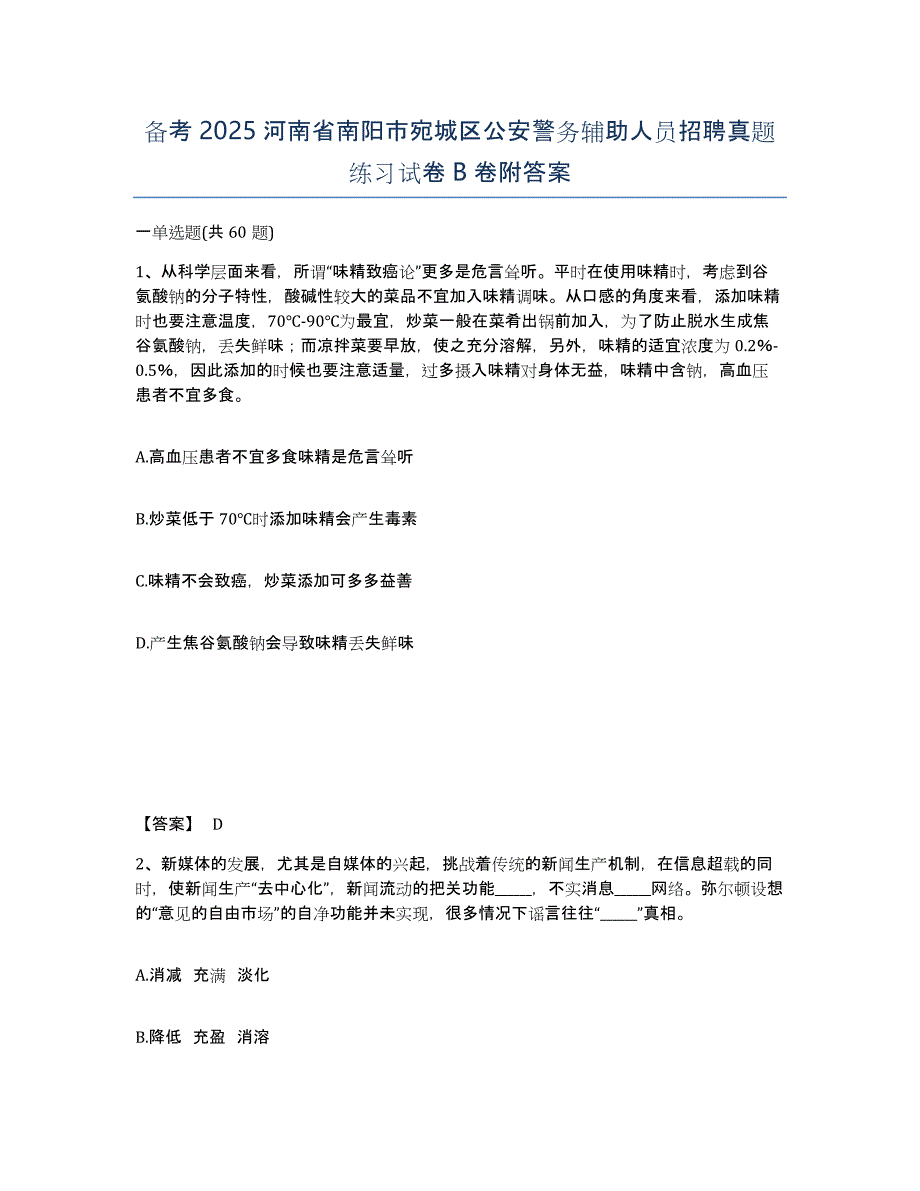 备考 2025 河南省南阳市宛城区公安警务辅助人员招聘真题练习试卷 B 卷附答案

一单选题(共 60 题)

1、从科学层面来看，所谓“味精致癌论”更多是危言耸听。平时在使用味精时，考虑到谷氨酸钠的分子特性，酸碱性较大的菜品不宜加入味精调味。从口感的角度来看，添加味精时也要注意温度，70℃-90℃为最宜，炒菜一般在菜肴出锅前加入，为了防止脱水生成焦谷氨酸钠，丢失鲜味；而凉拌菜要早放，使之充分溶解，另外，味精的适宜浓度为 0.2%-0.5%，因此添加的时候也要注意适量，过多摄入味精对身体无益，味精中含钠，高血压患者不宜多食。

A.高血压患者不宜多食味精是危言耸听

B.炒菜低于 70℃时添加味精会产生毒素

C.味精不会致癌，炒菜添加可多多益善

D.产生焦谷氨酸钠会导致味精丢失鲜味

【答案】 D

2、新媒体的发展，尤其是自媒体的兴起，挑战着传统的新闻生产机制，在信息超载的同时，使新闻生产“去中心化”，新闻流动的把关功能_____，不实消息_____网络。弥尔顿设想的“意见的自由市场”的自净功能并未实现，很多情况下谣言往往“_____”真相。

A.消减 充满 淡化

B.降低 充盈 消溶